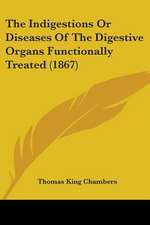 The Indigestions Or Diseases Of The Digestive Organs Functionally Treated (1867)

Thomas King Chambers